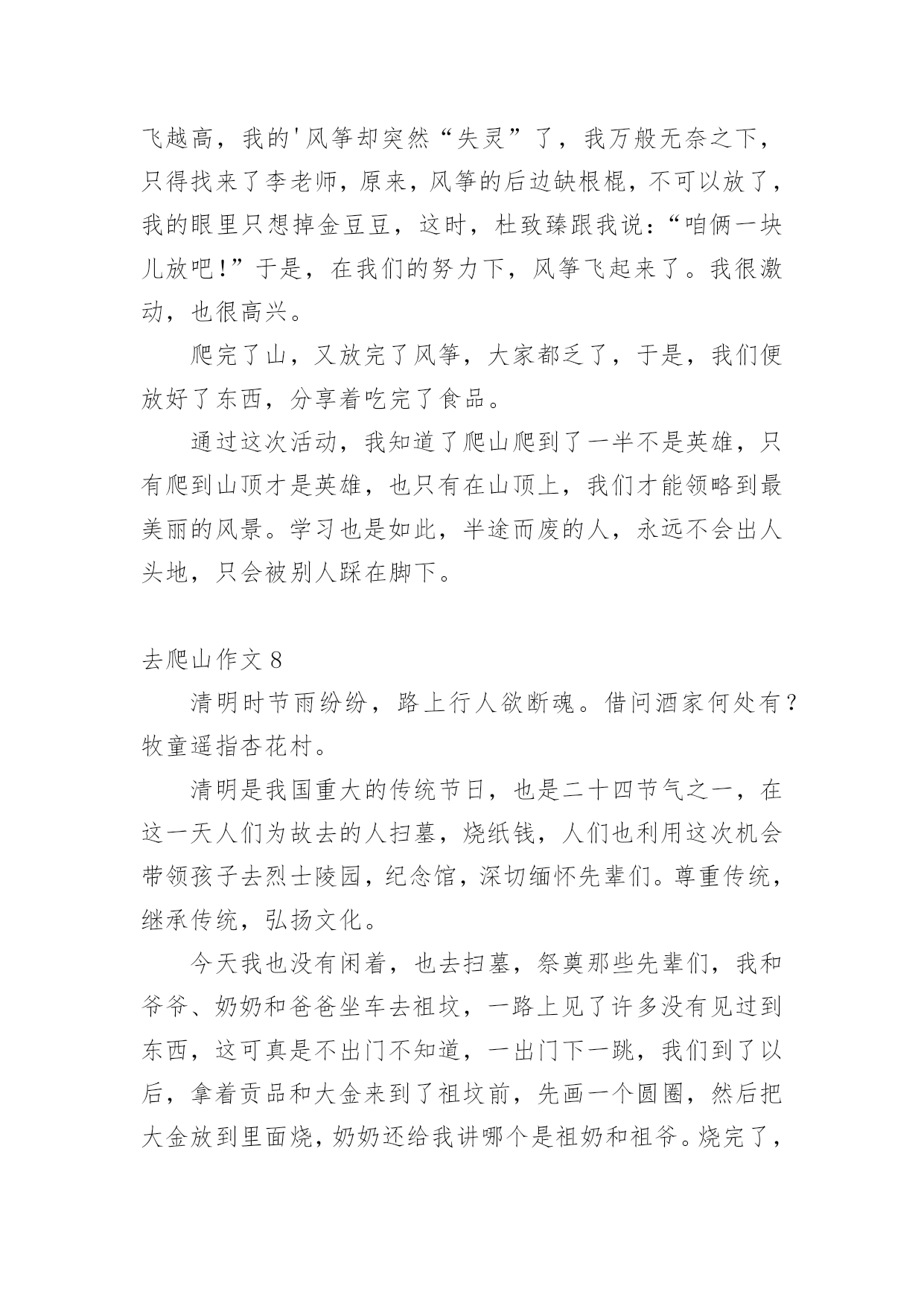 飞越高，我的'风筝却突然“失灵”了，我万般无奈之下，只得找来了李老师，原来，风筝的后边缺根棍，不可以放了，我的眼里只想掉金豆豆，这时，杜致臻跟我说：“咱俩一块儿放吧！”于是，在我们的努力下，风筝飞起来了。我很激动，也很高兴。

爬完了山，又放完了风筝，大家都乏了，于是，我们便放好了东西，分享着吃完了食品。

通过这次活动，我知道了爬山爬到了一半不是英雄，只有爬到山顶才是英雄，也只有在山顶上，我们才能领略到最美丽的风景。学习也是如此，半途而废的人，永远不会出人头地，只会被别人踩在脚下。

去爬山作文 8

清明时节雨纷纷，路上行人欲断魂。借问酒家何处有？牧童遥指杏花村。

清明是我国重大的传统节日，也是二十四节气之一，在这一天人们为故去的人扫墓，烧纸钱，人们也利用这次机会带领孩子去烈士陵园，纪念馆，深切缅怀先辈们。尊重传统，继承传统，弘扬文化。

今天我也没有闲着，也去扫墓，祭奠那些先辈们，我和爷爷、奶奶和爸爸坐车去祖坟，一路上见了许多没有见过到东西，这可真是不出门不知道，一出门下一跳，我们到了以后，拿着贡品和大金来到了祖坟前，先画一个圆圈，然后把大金放到里面烧，奶奶还给我讲哪个是祖奶和祖爷。烧完了，